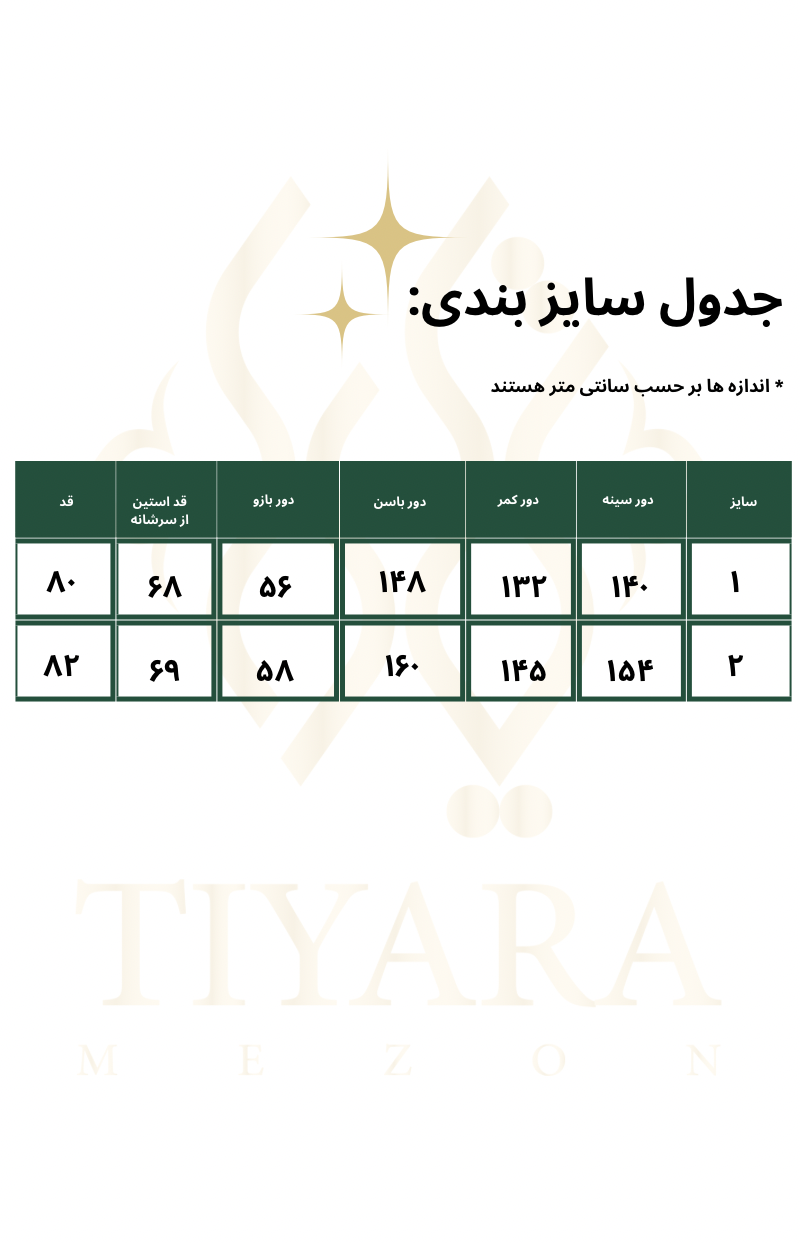 جدول سایز بندی:

* اندازه ها بر حسب سانتی متر هستند

| سایز | دور سینه | دور کمر | دور باسن | دور بازو | قد استین از سرشانه | قد |
|---|---|---|---|---|---|---|
| ۱ | ۱۴۰ | ۱۳۲ | ۱۴۸ | ۵۶ | ۶۸ | ۸۰ |
| ۲ | ۱۵۴ | ۱۴۵ | ۱۶۰ | ۵۸ | ۶۹ | ۸۲ |

TIYARA
MEZON